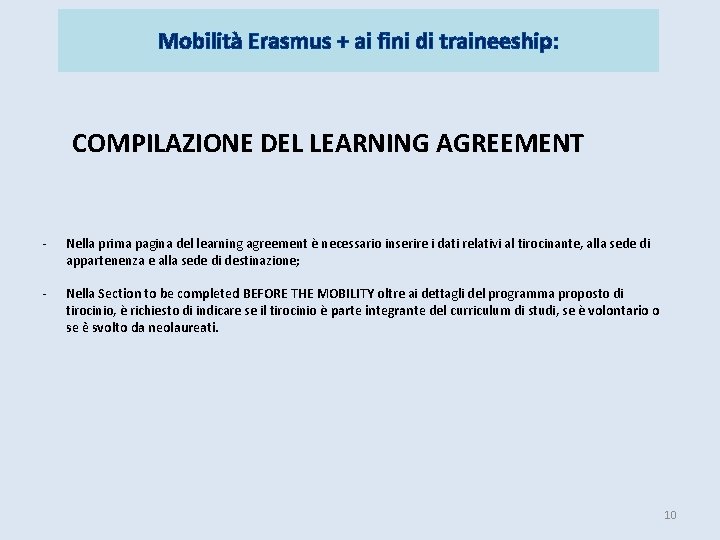 Mobilità Erasmus + ai fini di traineeship:

COMPILAZIONE DEL LEARNING AGREEMENT

- Nella prima pagina del learning agreement è necessario inserire i dati relativi al tirocinante, alla sede di appartenenza e alla sede di destinazione;

- Nella Section to be completed BEFORE THE MOBILITY oltre ai dettagli del programma proposto di tirocinio, è richiesto di indicare se il tirocinio è parte integrante del curriculum di studi, se è volontario o se è svolto da neolaureati.

10